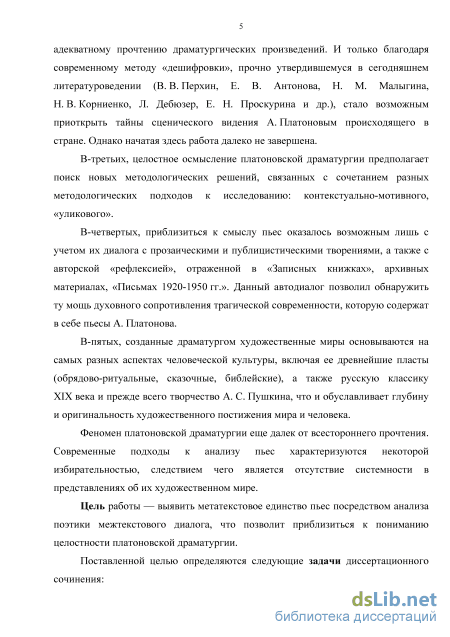 5

адекватному прочтению драматургических произведений. И только благодаря современному методу «дешифровки», прочно утвердившемуся в сегодняшнем литературоведении (В. В. Перхин, Е. В. Антонова, Н. М. Малыгина, Н. В. Корниенко, Л. Дебюзер, Е. Н. Проскурина и др.), стало возможным приоткрыть тайны сценического видения А. Платоновым происходящего в стране. Однако начатая здесь работа далеко не завершена.

В-третьих, целостное осмысление платоновской драматургии предполагает поиск новых методологических решений, связанных с сочетанием разных методологических подходов к исследованию: контекстуально-мотивного, «уликового».

В-четвертых, приблизиться к смыслу пьес оказалось возможным лишь с учетом их диалога с прозаическими и публицистическими творениями, а также с авторской «рефлексией», отраженной в «Записных книжках», архивных материалах, «Письмах 1920-1950 гг.». Данный автодиалог позволил обнаружить ту мощь духовного сопротивления трагической современности, которую содержат в себе пьесы А. Платонова.

В-пятых, созданные драматургом художественные миры основываются на самых разных аспектах человеческой культуры, включая ее древнейшие пласты (обрядово-ритуальные, сказочные, библейские), а также русскую классику XIX века и прежде всего творчество А. С. Пушкина, что и обуславливает глубину и оригинальность художественного постижения мира и человека.

Феномен платоновской драматургии еще далек от всестороннего прочтения. Современные подходы к анализу пьес характеризуются некоторой избирательностью, следствием чего является отсутствие системности в представлениях об их художественном мире.

Цель работы — выявить метатекстовое единство пьес посредством анализа поэтики межтекстового диалога, что позволит приблизиться к пониманию целостности платоновской драматургии.

Поставленной целью определяются следующие задачи диссертационного сочинения:

dsLib.net
библиотека диссертаций